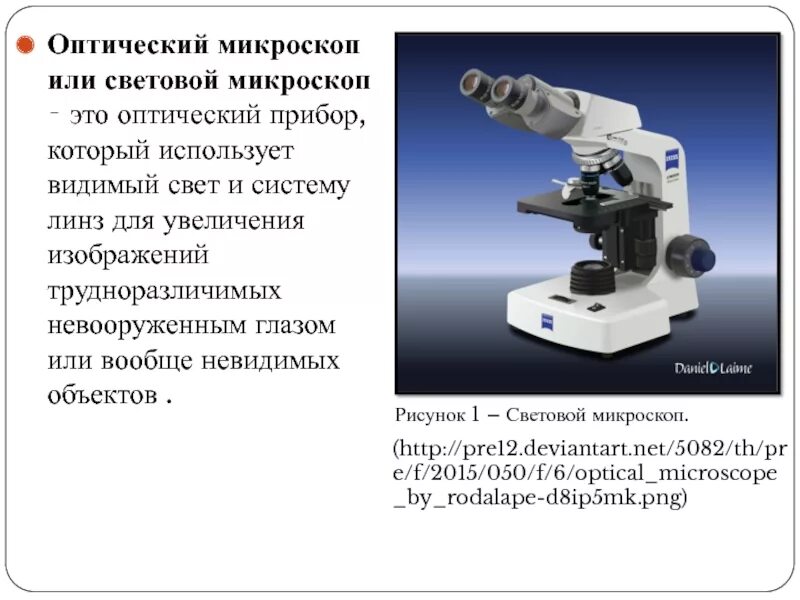 Оптический микроскоп или световой микроскоп - это оптический прибор, который использует видимый свет и систему линз для увеличения изображений трудноразличимых невооруженным глазом или вообще невидимых объектов .

Daniel Laime

Рисунок 1 – Световой микроскоп.

(http://pre12.deviantart.net/5082/th/pre/f/2015/050/f/6/optical_microscope_by_rodalape-d8ip5mk.png)